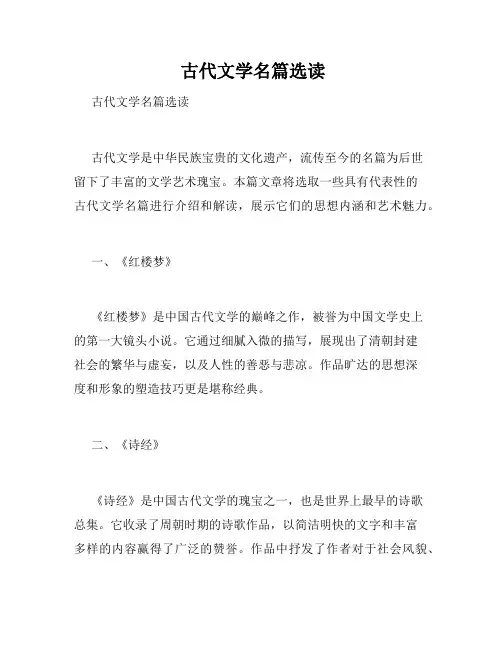 古代文学名篇选读

古代文学名篇选读

古代文学是中华民族宝贵的文化遗产，流传至今的名篇为后世留下了丰富的文学艺术瑰宝。本篇文章将选取一些具有代表性的古代文学名篇进行介绍和解读，展示它们的思想内涵和艺术魅力。

一、《红楼梦》

《红楼梦》是中国古代文学的巅峰之作，被誉为中国文学史上的第一大镜头小说。它通过细腻入微的描写，展现出了清朝封建社会的繁华与虚妄，以及人性的善恶与悲凉。作品旷达的思想深度和形象的塑造技巧更是堪称经典。

二、《诗经》

《诗经》是中国古代文学的瑰宝之一，也是世界上最早的诗歌总集。它收录了周朝时期的诗歌作品，以简洁明快的文字和丰富多样的内容赢得了广泛的赞誉。作品中抒发了作者对于社会风貌、